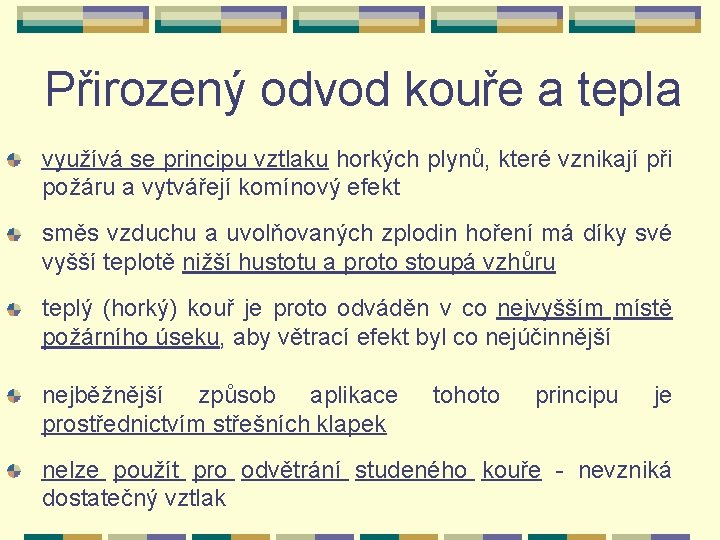 Přirozený odvod kouře a tepla

využívá se principu vztlaku horkých plynů, které vznikají při požáru a vytvářejí komínový efekt

směs vzduchu a uvolňovaných zplodin hoření má díky své vyšší teplotě nižší hustotu a proto stoupá vzhůru

teplý (horký) kouř je proto odváděn v co nejvyšším místě požárního úseku, aby větrací efekt byl co nejúčinnější

nejběžnější způsob aplikace tohoto principu je prostřednictvím střešních klapek

nelze použít pro odvětrání studeného kouře - nevzniká dostatečný vztlak